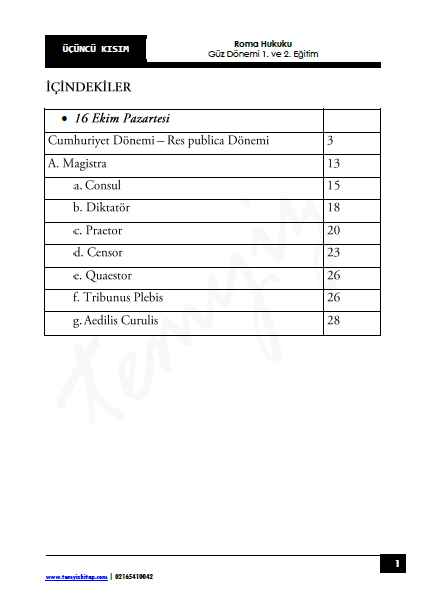 ÜÇÜNCÜ KISIM

Roma Hukuku
Güz Dönemi 1. ve 2. Eğitim

İÇİNDEKİLER

| • 16 Ekim Pazartesi | |
|---|---|
| Cumhuriyet Dönemi – Res publica Dönemi | 3 |
| A. Magistra | 13 |
| a. Consul | 15 |
| b. Diktatör | 18 |
| c. Praetor | 20 |
| d. Censor | 23 |
| e. Quaestor | 26 |
| f. Tribunus Plebis | 26 |
| g. Aedilis Curulis | 28 |

Temyiz

www.temyizkitap.com | 02165410042

1